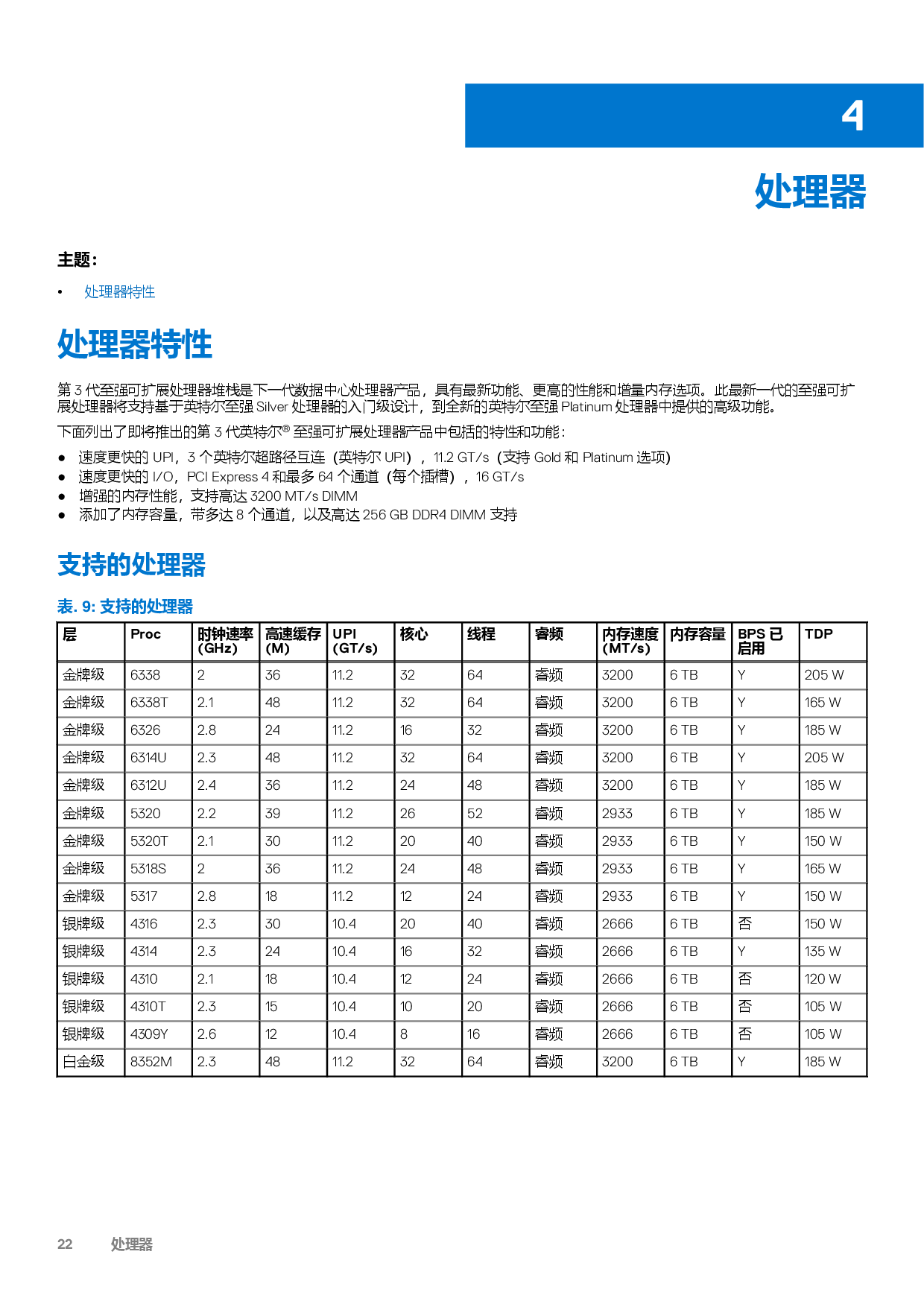 4

处理器

主题：

• 处理器特性

处理器特性

第 3 代至强可扩展处理器堆栈是下一代数据中心处理器产品，具有最新功能、更高的性能和增量内存选项。此最新一代的至强可扩展处理器将支持基于英特尔至强 Silver 处理器的入门级设计，到全新的英特尔至强 Platinum 处理器中提供的高级功能。

下面列出了即将推出的第 3 代英特尔® 至强可扩展处理器产品中包括的特性和功能：

● 速度更快的 UPI，3 个英特尔超路径互连（英特尔 UPI），11.2 GT/s（支持 Gold 和 Platinum 选项）
● 速度更快的 I/O，PCI Express 4 和最多 64 个通道（每个插槽），16 GT/s
● 增强的内存性能，支持高达 3200 MT/s DIMM
● 添加了内存容量，带多达 8 个通道，以及高达 256 GB DDR4 DIMM 支持

支持的处理器

表. 9: 支持的处理器

| 层 | Proc | 时钟速率 (GHz) | 高速缓存 (M) | UPI (GT/s) | 核心 | 线程 | 睿频 | 内存速度 (MT/s) | 内存容量 | BPS 已启用 | TDP |
|---|---|---|---|---|---|---|---|---|---|---|---|
| 金牌级 | 6338 | 2 | 36 | 11.2 | 32 | 64 | 睿频 | 3200 | 6 TB | Y | 205 W |
| 金牌级 | 6338T | 2.1 | 48 | 11.2 | 32 | 64 | 睿频 | 3200 | 6 TB | Y | 165 W |
| 金牌级 | 6326 | 2.8 | 24 | 11.2 | 16 | 32 | 睿频 | 3200 | 6 TB | Y | 185 W |
| 金牌级 | 6314U | 2.3 | 48 | 11.2 | 32 | 64 | 睿频 | 3200 | 6 TB | Y | 205 W |
| 金牌级 | 6312U | 2.4 | 36 | 11.2 | 24 | 48 | 睿频 | 3200 | 6 TB | Y | 185 W |
| 金牌级 | 5320 | 2.2 | 39 | 11.2 | 26 | 52 | 睿频 | 2933 | 6 TB | Y | 185 W |
| 金牌级 | 5320T | 2.1 | 30 | 11.2 | 20 | 40 | 睿频 | 2933 | 6 TB | Y | 150 W |
| 金牌级 | 5318S | 2 | 36 | 11.2 | 24 | 48 | 睿频 | 2933 | 6 TB | Y | 165 W |
| 金牌级 | 5317 | 2.8 | 18 | 11.2 | 12 | 24 | 睿频 | 2933 | 6 TB | Y | 150 W |
| 银牌级 | 4316 | 2.3 | 30 | 10.4 | 20 | 40 | 睿频 | 2666 | 6 TB | 否 | 150 W |
| 银牌级 | 4314 | 2.3 | 24 | 10.4 | 16 | 32 | 睿频 | 2666 | 6 TB | Y | 135 W |
| 银牌级 | 4310 | 2.1 | 18 | 10.4 | 12 | 24 | 睿频 | 2666 | 6 TB | 否 | 120 W |
| 银牌级 | 4310T | 2.3 | 15 | 10.4 | 10 | 20 | 睿频 | 2666 | 6 TB | 否 | 105 W |
| 银牌级 | 4309Y | 2.6 | 12 | 10.4 | 8 | 16 | 睿频 | 2666 | 6 TB | 否 | 105 W |
| 白金级 | 8352M | 2.3 | 48 | 11.2 | 32 | 64 | 睿频 | 3200 | 6 TB | Y | 185 W |

22 处理器